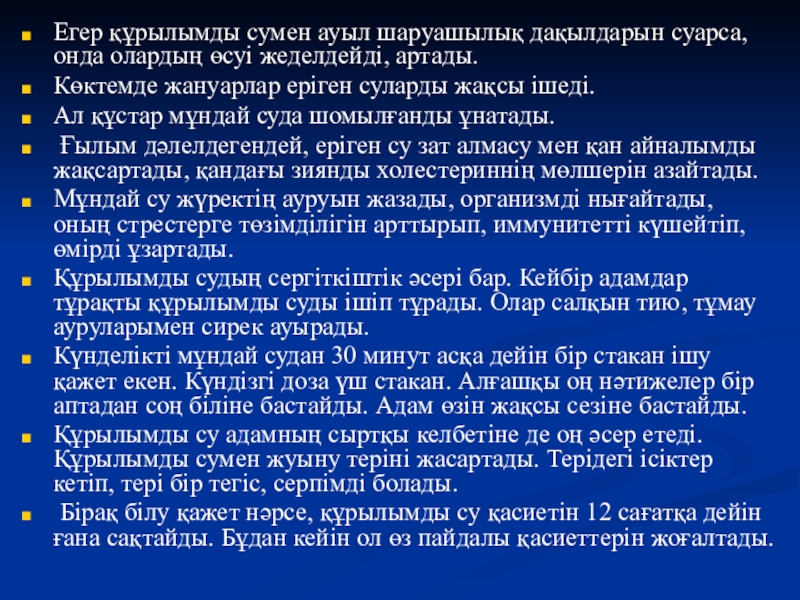 Егер құрылымды сумен ауыл шаруашылық дақылдарын суарса, онда олардың өсуі жеделдейді, артады.

Көктемде жануарлар еріген суларды жақсы ішеді.

Ал құстар мұндай суда шомылғанды ұнатады.

Ғылым дәлелдегендей, еріген су зат алмасу мен қан айналымды жақсартады, қандағы зиянды холестериннің мөлшерін азайтады.

Мұндай су жүректің ауруын жазады, организмді нығайтады, оның стрестерге төзімділігін арттырып, иммунитетті күшейтіп, өмірді ұзартады.

Құрылымды судың сергіткіштік әсері бар. Кейбір адамдар тұрақты құрылымды суды ішіп тұрады. Олар салқын тию, тұмау ауруларымен сирек ауырады.

Күнделікті мұндай судан 30 минут асқа дейін бір стакан ішу қажет екен. Күндізгі доза үш стакан. Алғашқы оң нәтижелер бір аптадан соң біліне бастайды. Адам өзін жақсы сезіне бастайды.

Құрылымды су адамның сыртқы келбетіне де оң әсер етеді. Құрылымды сумен жуыну теріні жасартады. Терідегі ісіктер кетіп, тері бір тегіс, серпімді болады.

Бірақ білу қажет нәрсе, құрылымды су қасиетін 12 сағатқа дейін ғана сақтайды. Бұдан кейін ол өз пайдалы қасиеттерін жоғалтады.